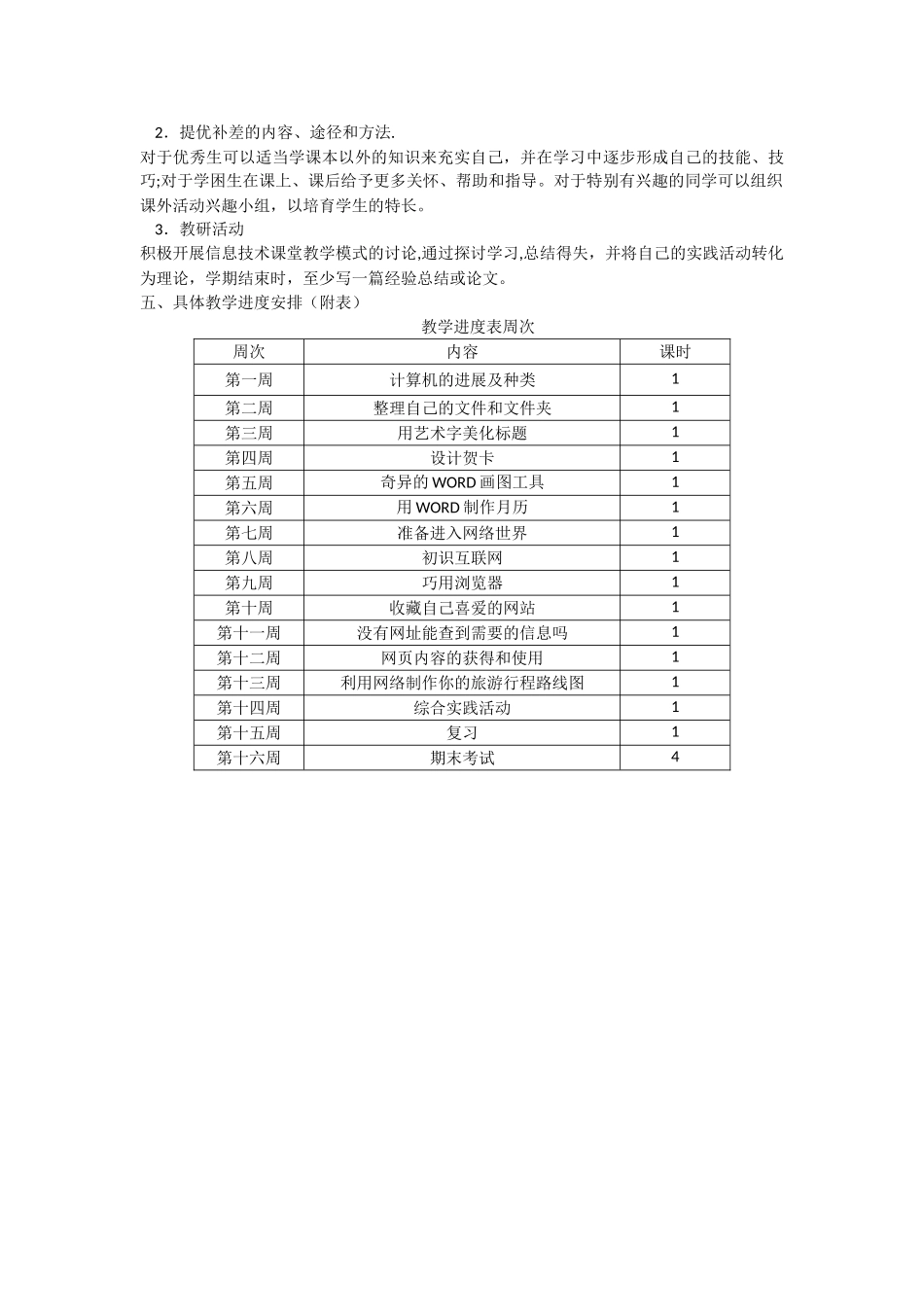 2．提优补差的内容、途径和方法.

对于优秀生可以适当学课本以外的知识来充实自己，并在学习中逐步形成自己的技能、技巧;对于学困生在课上、课后给予更多关怀、帮助和指导。对于特别有兴趣的同学可以组织课外活动兴趣小组，以培育学生的特长。

3．教研活动

积极开展信息技术课堂教学模式的讨论,通过探讨学习,总结得失，并将自己的实践活动转化为理论，学期结束时，至少写一篇经验总结或论文。

五、具体教学进度安排（附表）

教学进度表周次

| 周次 | 内容 | 课时 |
|---|---|---|
| 第一周 | 计算机的进展及种类 | 1 |
| 第二周 | 整理自己的文件和文件夹 | 1 |
| 第三周 | 用艺术字美化标题 | 1 |
| 第四周 | 设计贺卡 | 1 |
| 第五周 | 奇异的 WORD 画图工具 | 1 |
| 第六周 | 用 WORD 制作月历 | 1 |
| 第七周 | 准备进入网络世界 | 1 |
| 第八周 | 初识互联网 | 1 |
| 第九周 | 巧用浏览器 | 1 |
| 第十周 | 收藏自己喜爱的网站 | 1 |
| 第十一周 | 没有网址能查到需要的信息吗 | 1 |
| 第十二周 | 网页内容的获得和使用 | 1 |
| 第十三周 | 利用网络制作你的旅游行程路线图 | 1 |
| 第十四周 | 综合实践活动 | 1 |
| 第十五周 | 复习 | 1 |
| 第十六周 | 期末考试 | 4 |